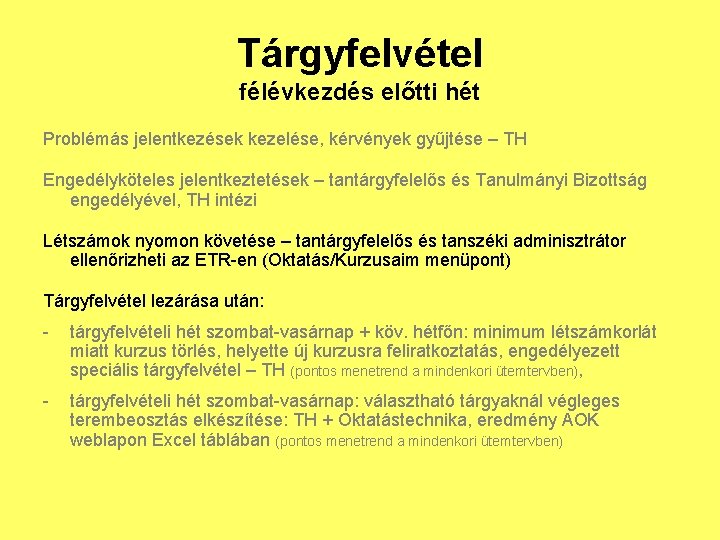 Tárgyfelvétel
félévkezdés előtti hét

Problémás jelentkezések kezelése, kérvények gyűjtése – TH

Engedélyköteles jelentkeztetések – tantárgyfelelős és Tanulmányi Bizottság engedélyével, TH intézi

Létszámok nyomon követése – tantárgyfelelős és tanszéki adminisztrátor ellenőrizheti az ETR-en (Oktatás/Kurzusaim menüpont)

Tárgyfelvétel lezárása után:

- tárgyfelvételi hét szombat-vasárnap + köv. hétfőn: minimum létszámkorlát miatt kurzus törlés, helyette új kurzusra feliratkoztatás, engedélyezett speciális tárgyfelvétel – TH (pontos menetrend a mindenkori ütemtervben),

- tárgyfelvételi hét szombat-vasárnap: választható tárgyaknál végleges terembeosztás elkészítése: TH + Oktatástechnika, eredmény AOK weblapon Excel táblában (pontos menetrend a mindenkori ütemtervben)